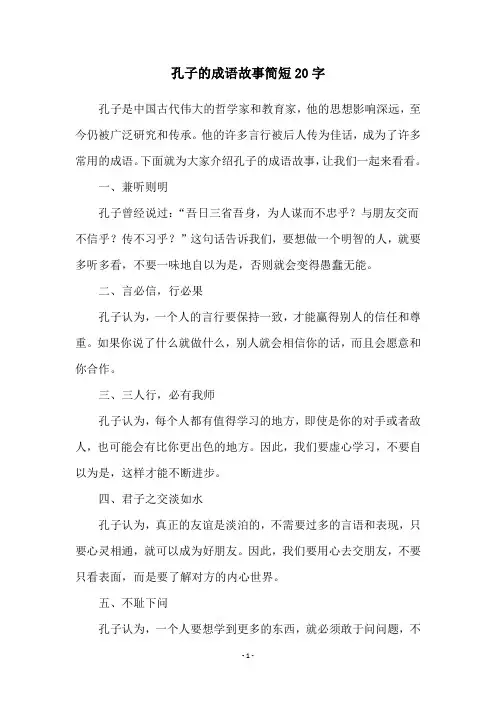 孔子的成语故事简短20字

孔子是中国古代伟大的哲学家和教育家，他的思想影响深远，至今仍被广泛研究和传承。他的许多言行被后人传为佳话，成为了许多常用的成语。下面就为大家介绍孔子的成语故事，让我们一起来看看。

一、兼听则明

孔子曾经说过：“吾日三省吾身，为人谋而不忠乎？与朋友交而不信乎？传不习乎？”这句话告诉我们，要想做一个明智的人，就要多听多看，不要一味地自以为是，否则就会变得愚蠢无能。

二、言必信，行必果

孔子认为，一个人的言行要保持一致，才能赢得别人的信任和尊重。如果你说了什么就做什么，别人就会相信你的话，而且会愿意和你合作。

三、三人行，必有我师

孔子认为，每个人都有值得学习的地方，即使是你的对手或者敌人，也可能会有比你更出色的地方。因此，我们要虚心学习，不要自以为是，这样才能不断进步。

四、君子之交淡如水

孔子认为，真正的友谊是淡泊的，不需要过多的言语和表现，只要心灵相通，就可以成为好朋友。因此，我们要用心去交朋友，不要只看表面，而是要了解对方的内心世界。

五、不耻下问

孔子认为，一个人要想学到更多的东西，就必须敢于问问题，不

- 1 -